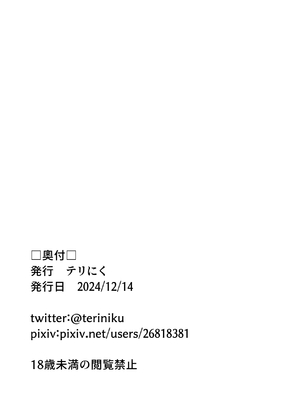 □奥付□
発行　テリにく
発行日　2024/12/14

twitter:@teriniku
pixiv:pixiv.net/users/26818381

18歳未満の閲覧禁止